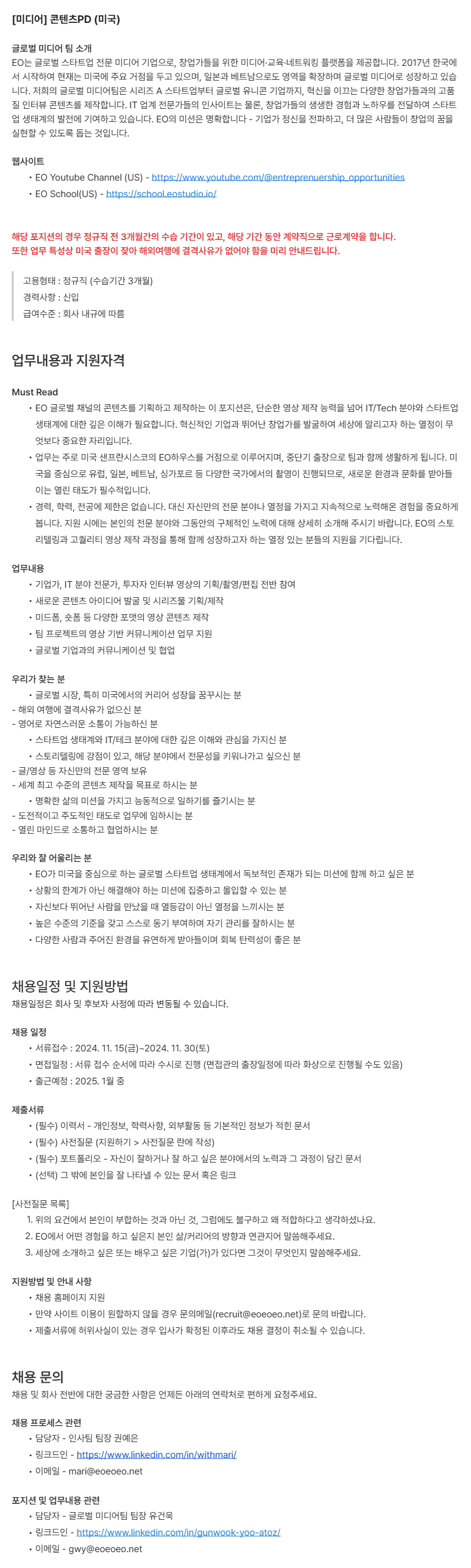 [미디어] 콘텐츠PD (미국)

글로벌 미디어 팀 소개
EO는 글로벌 스타트업 전문 미디어 기업으로, 창업가들을 위한 미디어·교육·네트워킹 플랫폼을 제공합니다. 2017년 한국에서 시작하여 현재는 미국에 주요 거점을 두고 있으며, 일본과 베트남으로도 영역을 확장하며 글로벌 미디어로 성장하고 있습니다. 저희의 글로벌 미디어팀은 시리즈 A 스타트업부터 글로벌 유니콘 기업까지, 혁신을 이끄는 다양한 창업가들과의 고품질 인터뷰 콘텐츠를 제작합니다. IT 업계 전문가들의 인사이트는 물론, 창업가들의 생생한 경험과 노하우를 전달하여 스타트업 생태계의 발전에 기여하고 있습니다. EO의 미션은 명확합니다 - 기업가 정신을 전파하고, 더 많은 사람들이 창업의 꿈을 실현할 수 있도록 돕는 것입니다.

웹사이트
• EO Youtube Channel (US) - https://www.youtube.com/@entreprenuership_opportunities
• EO School(US) - https://school.eostudio.io/

해당 포지션의 경우 정규직 전 3개월간의 수습 기간이 있고, 해당 기간 동안 계약직으로 근로계약을 합니다.
또한 업무 특성상 미국 출장이 잦아 해외여행에 결격사유가 없어야 함을 미리 안내드립니다.

고용형태 : 정규직 (수습기간 3개월)
경력사항 : 신입
급여수준 : 회사 내규에 따름

업무내용과 지원자격

Must Read
• EO 글로벌 채널의 콘텐츠를 기획하고 제작하는 이 포지션은, 단순한 영상 제작 능력을 넘어 IT/Tech 분야와 스타트업 생태계에 대한 깊은 이해가 필요합니다. 혁신적인 기업과 뛰어난 창업가를 발굴하여 세상에 알리고자 하는 열정이 무엇보다 중요한 자리입니다.
• 업무는 주로 미국 샌프란시스코의 EO하우스를 거점으로 이루어지며, 중단기 출장으로 팀과 함께 생활하게 됩니다. 미국을 중심으로 유럽, 일본, 베트남, 싱가포르 등 다양한 국가에서의 촬영이 진행되므로, 새로운 환경과 문화를 받아들이는 열린 태도가 필수적입니다.
• 경력, 학력, 전공에 제한은 없습니다. 대신 자신만의 전문 분야나 열정을 가지고 지속적으로 노력해온 경험을 중요하게 봅니다. 지원 시에는 본인의 전문 분야와 그동안의 구체적인 노력에 대해 상세히 소개해 주시기 바랍니다. EO의 스토리텔링과 고퀄리티 영상 제작 과정을 통해 함께 성장하고자 하는 열정 있는 분들의 지원을 기다립니다.

업무내용
• 기업가, IT 분야 전문가, 투자자 인터뷰 영상의 기획/촬영/편집 전반 참여
• 새로운 콘텐츠 아이디어 발굴 및 시리즈물 기획/제작
• 미드폼, 숏폼 등 다양한 포맷의 영상 콘텐츠 제작
• 팀 프로젝트의 영상 기반 커뮤니케이션 업무 지원
• 글로벌 기업과의 커뮤니케이션 및 협업

우리가 찾는 분
• 글로벌 시장, 특히 미국에서의 커리어 성장을 꿈꾸시는 분
- 해외 여행에 결격사유가 없으신 분
- 영어로 자연스러운 소통이 가능하신 분
• 스타트업 생태계와 IT/테크 분야에 대한 깊은 이해와 관심을 가지신 분
• 스토리텔링에 강점이 있고, 해당 분야에서 전문성을 키워나가고 싶으신 분
- 글/영상 등 자신만의 전문 영역 보유
- 세계 최고 수준의 콘텐츠 제작을 목표로 하시는 분
• 명확한 삶의 미션을 가지고 능동적으로 일하기를 즐기시는 분
- 도전적이고 주도적인 태도로 업무에 임하시는 분
- 열린 마인드로 소통하고 협업하시는 분

우리와 잘 어울리는 분
• EO가 미국을 중심으로 하는 글로벌 스타트업 생태계에서 독보적인 존재가 되는 미션에 함께 하고 싶은 분
• 상황의 한계가 아닌 해결해야 하는 미션에 집중하고 몰입할 수 있는 분
• 자신보다 뛰어난 사람을 만났을 때 열등감이 아닌 열정을 느끼시는 분
• 높은 수준의 기준을 갖고 스스로 동기 부여하며 자기 관리를 잘하시는 분
• 다양한 사람과 주어진 환경을 유연하게 받아들이며 회복 탄력성이 좋은 분

채용일정 및 지원방법
채용일정은 회사 및 후보자 사정에 따라 변동될 수 있습니다.

채용 일정
• 서류접수 : 2024. 11. 15(금)~2024. 11. 30(토)
• 면접일정 : 서류 접수 순서에 따라 수시로 진행 (면접관의 출장일정에 따라 화상으로 진행될 수도 있음)
• 출근예정 : 2025. 1월 중

제출서류
• (필수) 이력서 - 개인정보, 학력사항, 외부활동 등 기본적인 정보가 적힌 문서
• (필수) 사전질문 (지원하기 > 사전질문 란에 작성)
• (필수) 포트폴리오 - 자신이 잘하거나 잘 하고 싶은 분야에서의 노력과 그 과정이 담긴 문서
• (선택) 그 밖에 본인을 잘 나타낼 수 있는 문서 혹은 링크

[사전질문 목록]
1. 위의 요건에서 본인이 부합하는 것과 아닌 것, 그럼에도 불구하고 왜 적합하다고 생각하셨나요.
2. EO에서 어떤 경험을 하고 싶은지 본인 삶/커리어의 방향과 연관지어 말씀해주세요.
3. 세상에 소개하고 싶은 또는 배우고 싶은 기업(가)가 있다면 그것이 무엇인지 말씀해주세요.

지원방법 및 안내 사항
• 채용 홈페이지 지원
• 만약 사이트 이용이 원할하지 않을 경우 문의메일(recruit@eoeoeo.net)로 문의 바랍니다.
• 제출서류에 허위사실이 있는 경우 입사가 확정된 이후라도 채용 결정이 취소될 수 있습니다.

채용 문의
채용 및 회사 전반에 대한 궁금한 사항은 언제든 아래의 연락처로 편하게 요청주세요.

채용 프로세스 관련
• 담당자 - 인사팀 팀장 권예은
• 링크드인 - https://www.linkedin.com/in/withmari/
• 이메일 - mari@eoeoeo.net

포지션 및 업무내용 관련
• 담당자 - 글로벌 미디어팀 팀장 유건욱
• 링크드인 - https://www.linkedin.com/in/gunwook-yoo-atoz/
• 이메일 - gwy@eoeoeo.net